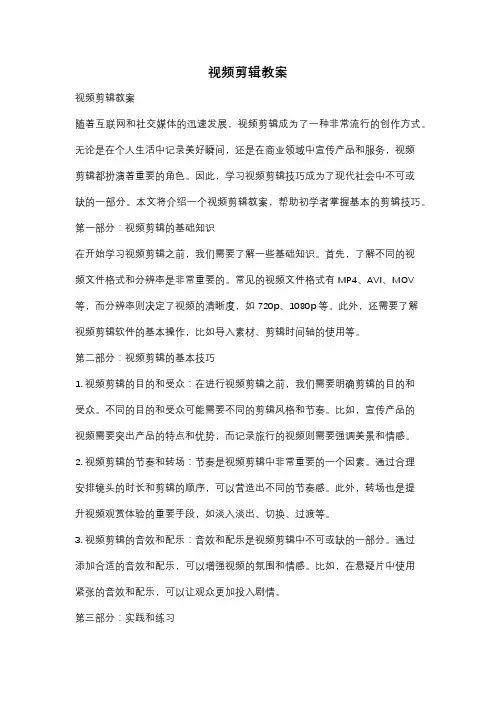 视频剪辑教案

视频剪辑教案

随着互联网和社交媒体的迅速发展，视频剪辑成为了一种非常流行的创作方式。无论是在个人生活中记录美好瞬间，还是在商业领域中宣传产品和服务，视频剪辑都扮演着重要的角色。因此，学习视频剪辑技巧成为了现代社会中不可或缺的一部分。本文将介绍一个视频剪辑教案，帮助初学者掌握基本的剪辑技巧。

第一部分：视频剪辑的基础知识

在开始学习视频剪辑之前，我们需要了解一些基础知识。首先，了解不同的视频文件格式和分辨率是非常重要的。常见的视频文件格式有 MP4、AVI、MOV 等，而分辨率则决定了视频的清晰度，如 720p、1080p 等。此外，还需要了解视频剪辑软件的基本操作，比如导入素材、剪辑时间轴的使用等。

第二部分：视频剪辑的基本技巧

1. 视频剪辑的目的和受众：在进行视频剪辑之前，我们需要明确剪辑的目的和受众。不同的目的和受众可能需要不同的剪辑风格和节奏。比如，宣传产品的视频需要突出产品的特点和优势，而记录旅行的视频则需要强调美景和情感。

2. 视频剪辑的节奏和转场：节奏是视频剪辑中非常重要的一个因素。通过合理安排镜头的时长和剪辑的顺序，可以营造出不同的节奏感。此外，转场也是提升视频观赏体验的重要手段，如淡入淡出、切换、过渡等。

3. 视频剪辑的音效和配乐：音效和配乐是视频剪辑中不可或缺的一部分。通过添加合适的音效和配乐，可以增强视频的氛围和情感。比如，在悬疑片中使用紧张的音效和配乐，可以让观众更加投入剧情。

第三部分：实践和练习